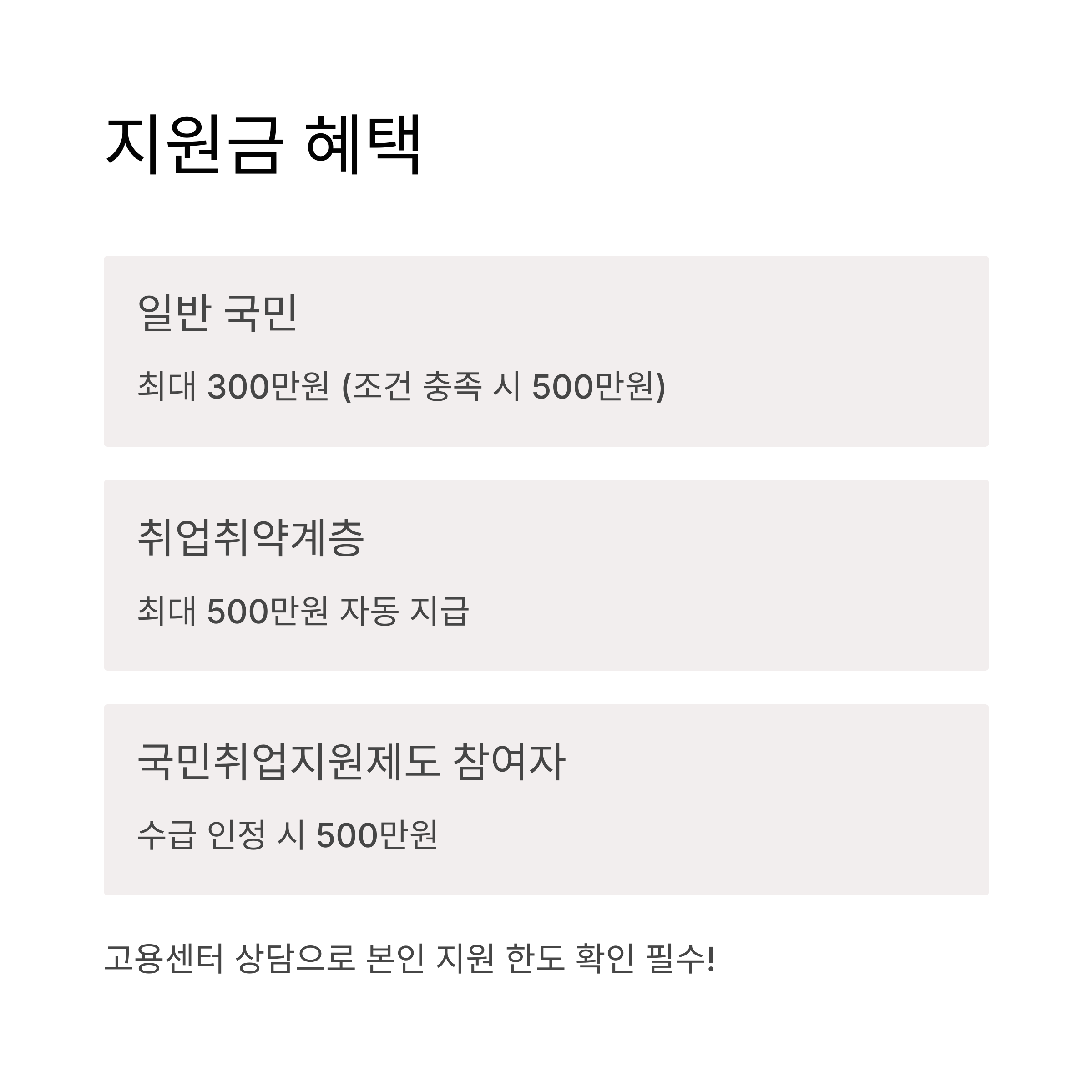 지원금 혜택

일반 국민

최대 300만원 (조건 충족 시 500만원)

취업취약계층

최대 500만원 자동 지급

국민취업지원제도 참여자

수급 인정 시 500만원

고용센터 상담으로 본인 지원 한도 확인 필수!